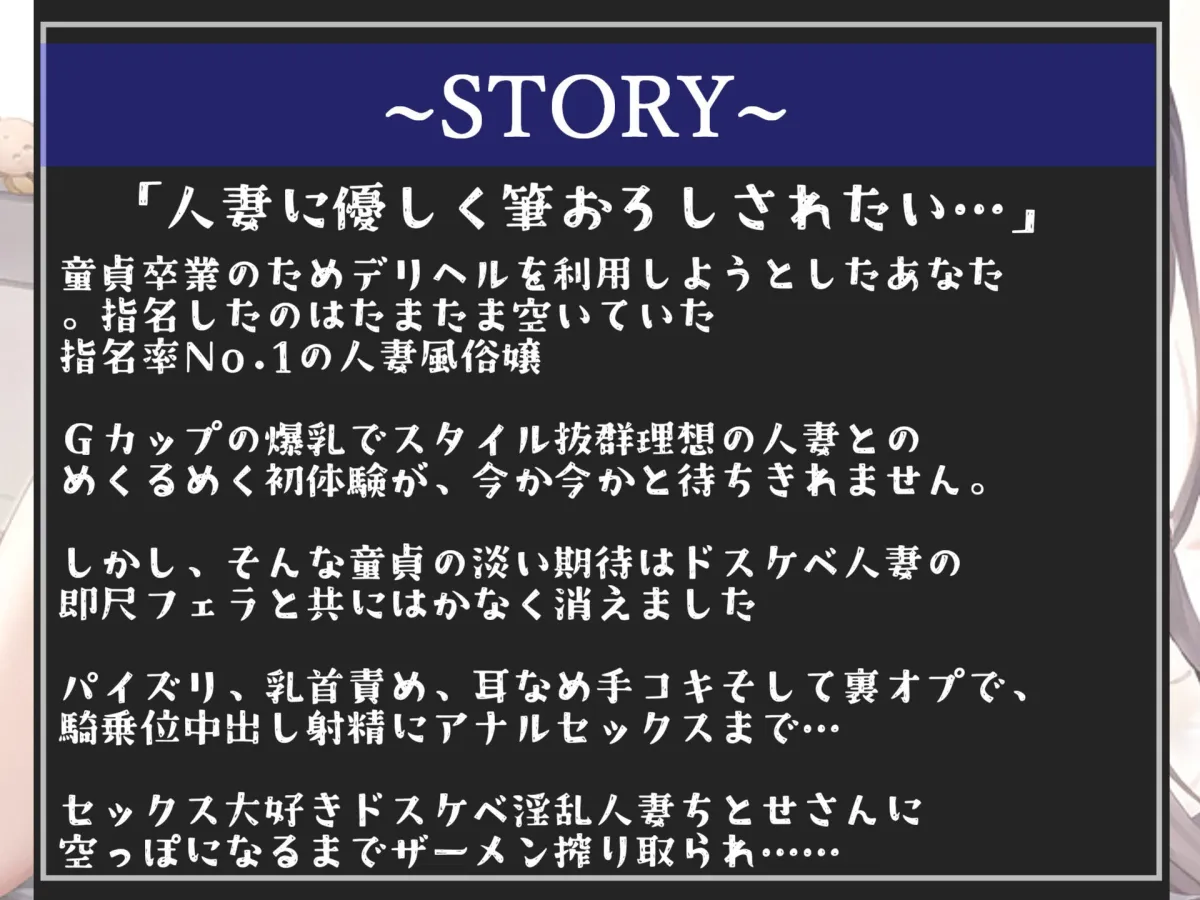 ~STORY~

「人妻に優しく筆おろしされたい…」

童貞卒業のためデリヘルを利用しようとしたあなた。指名したのはたまたま空いていた指名率No.1の人妻風俗嬢

Gカップの爆乳でスタイル抜群理想の人妻とのめくるめく初体験が、今か今かと待ちきれません。

しかし、そんな童貞の淡い期待はドスケベ人妻の即尺フェラと共にはかなく消えました

パイズリ、乳首責め、耳なめ手コキそして裏オプで、騎乗位中出し射精にアナルセックスまで…

セックス大好きドスケベ淫乱人妻ちとせさんに空っぽになるまでザーメン搾り取られ……